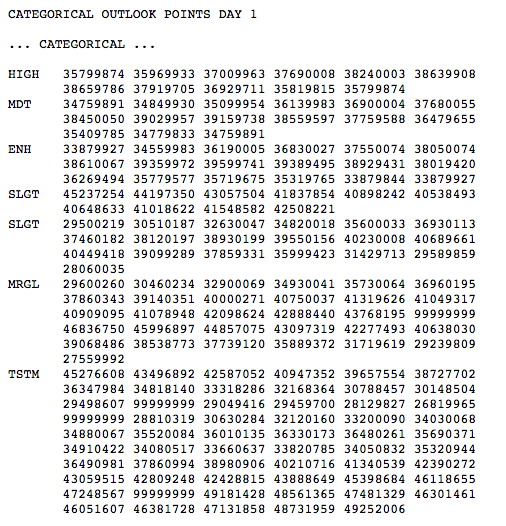 CATEGORICAL OUTLOOK POINTS DAY 1

... CATEGORICAL ...

HIGH 35799874 35969933 37009963 37690008 38240003 38639908
38659786 37919705 36929711 35819815 35799874
MDT 34759891 34849930 35099954 36139983 36900004 37680055
38450050 39029957 39159738 38559597 37759588 36479655
35409785 34779833 34759891
ENH 33879927 34559983 36190005 36830027 37550074 38050074
38610067 39359972 39599741 39389495 38929431 38019420
36269494 35779577 35719675 35319765 33879844 33879927
SLGT 45237254 44197350 43057504 41837854 40898242 40538493
40648633 41018622 41548582 42508221
SLGT 29500219 30510187 32630047 34820018 35600033 36930113
37460182 38120197 38930199 39550156 40230008 40689661
40449418 39099289 37859331 35999423 31429713 29589859
28060035
MRGL 29600260 30460234 32900069 34930041 35730064 36960195
37860343 39140351 40000271 40750037 41319626 41049317
40909095 41078948 42098624 42888440 43768195 99999999
46836750 45996897 44857075 43097319 42277493 40638030
39068486 38538773 37739120 35889372 31719619 29239809
27559992
TSTM 45276608 43496892 42587052 40947352 39657554 38727702
36347984 34818140 33318286 32168364 30788457 30148504
29498607 99999999 29049416 29459700 28129827 26819965
99999999 28810319 30630284 32120160 33200090 34030068
34880067 35520084 36010135 36330173 36480261 35690371
34910422 34080517 33660637 33820785 34050832 35320944
36490981 37860994 38980906 40210716 41340539 42390272
43059515 42809248 42428815 43888649 45398684 46118655
47248567 99999999 49181428 48561365 47481329 46301461
46051607 46381728 47131858 48731959 49252006